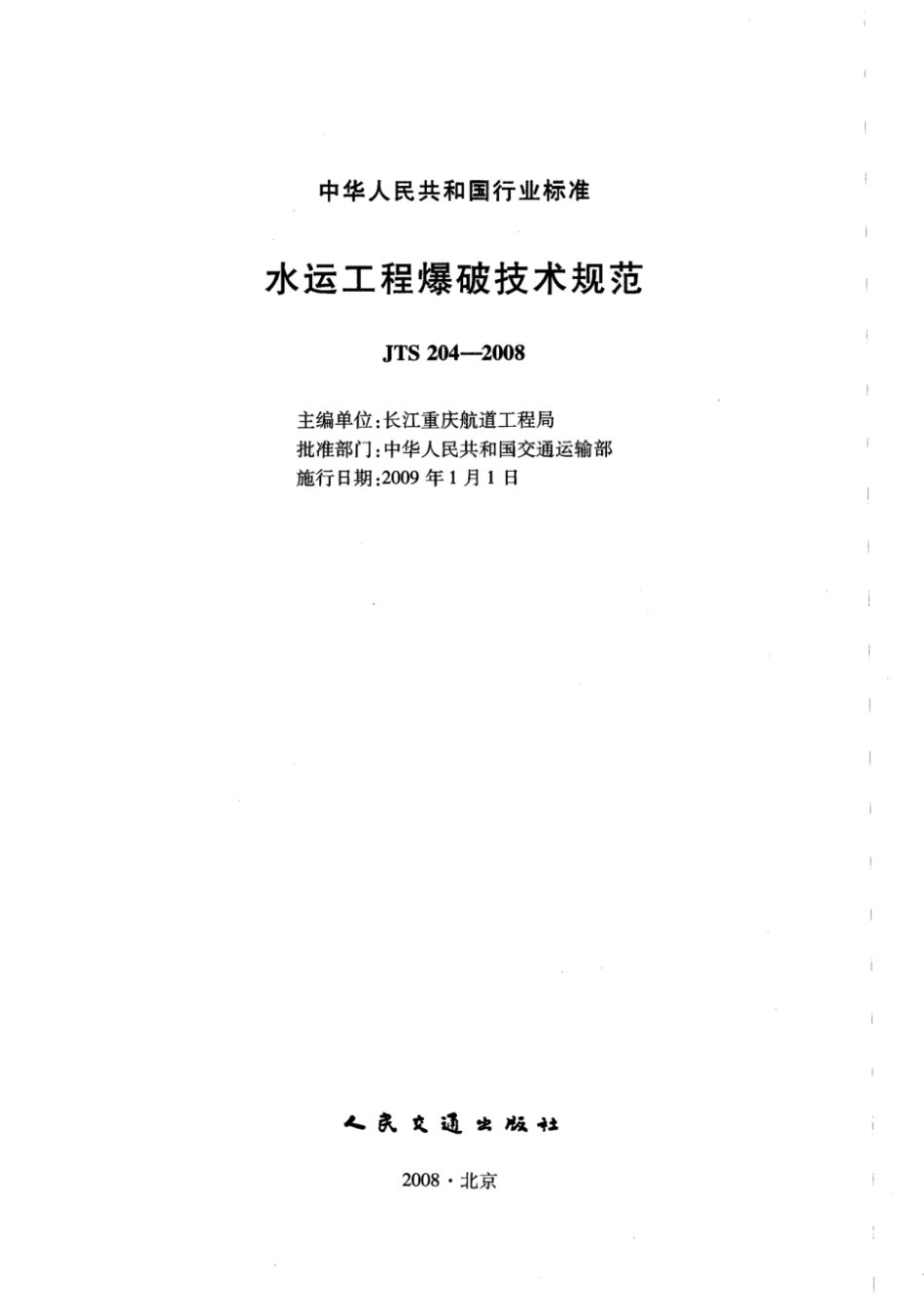 中华人民共和国行业标准

水运工程爆破技术规范

JTS 204—2008

主编单位:长江重庆航道工程局
批准部门:中华人民共和国交通运输部
施行日期:2009年1月1日

人民交通出版社

2008·北京